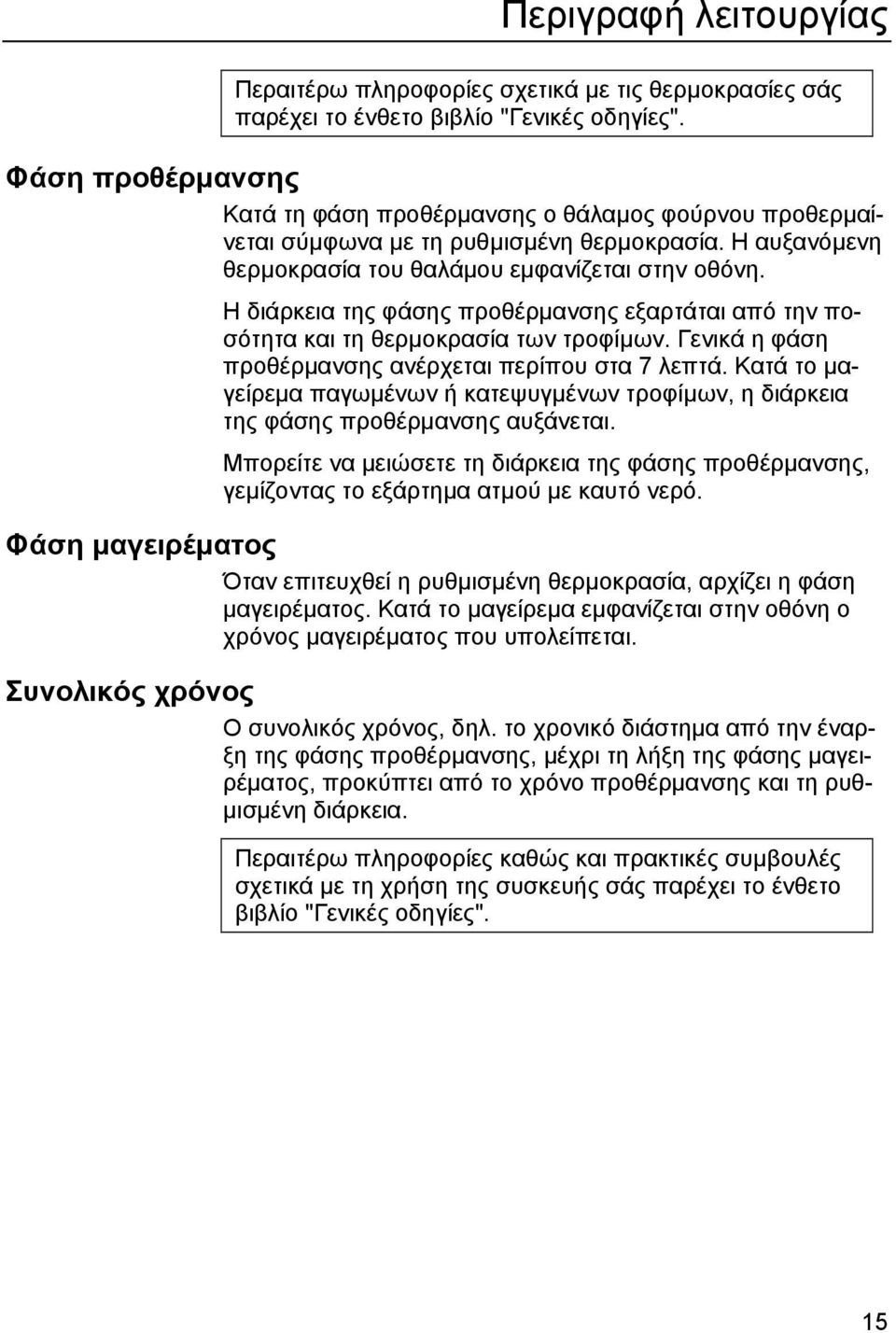 Περιγραφή λειτουργίας

Περαιτέρω πληροφορίες σχετικά με τις θερμοκρασίες σάς παρέχει το ένθετο βιβλίο "Γενικές οδηγίες".

Φάση προθέρμανσης

Κατά τη φάση προθέρμανσης ο θάλαμος φούρνου προθερμαίνεται σύμφωνα με τη ρυθμισμένη θερμοκρασία. Η αυξανόμενη θερμοκρασία του θαλάμου εμφανίζεται στην οθόνη.

Η διάρκεια της φάσης προθέρμανσης εξαρτάται από την ποσότητα και τη θερμοκρασία των τροφίμων. Γενικά η φάση προθέρμανσης ανέρχεται περίπου στα 7 λεπτά. Κατά το μαγείρεμα παγωμένων ή κατεψυγμένων τροφίμων, η διάρκεια της φάσης προθέρμανσης αυξάνεται.

Μπορείτε να μειώσετε τη διάρκεια της φάσης προθέρμανσης, γεμίζοντας το εξάρτημα ατμού με καυτό νερό.

Φάση μαγειρέματος

Όταν επιτευχθεί η ρυθμισμένη θερμοκρασία, αρχίζει η φάση μαγειρέματος. Κατά το μαγείρεμα εμφανίζεται στην οθόνη ο χρόνος μαγειρέματος που υπολείπεται.

Συνολικός χρόνος

Ο συνολικός χρόνος, δηλ. το χρονικό διάστημα από την έναρξη της φάσης προθέρμανσης, μέχρι τη λήξη της φάσης μαγειρέματος, προκύπτει από το χρόνο προθέρμανσης και τη ρυθμισμένη διάρκεια.

Περαιτέρω πληροφορίες καθώς και πρακτικές συμβουλές σχετικά με τη χρήση της συσκευής σάς παρέχει το ένθετο βιβλίο "Γενικές οδηγίες".

15